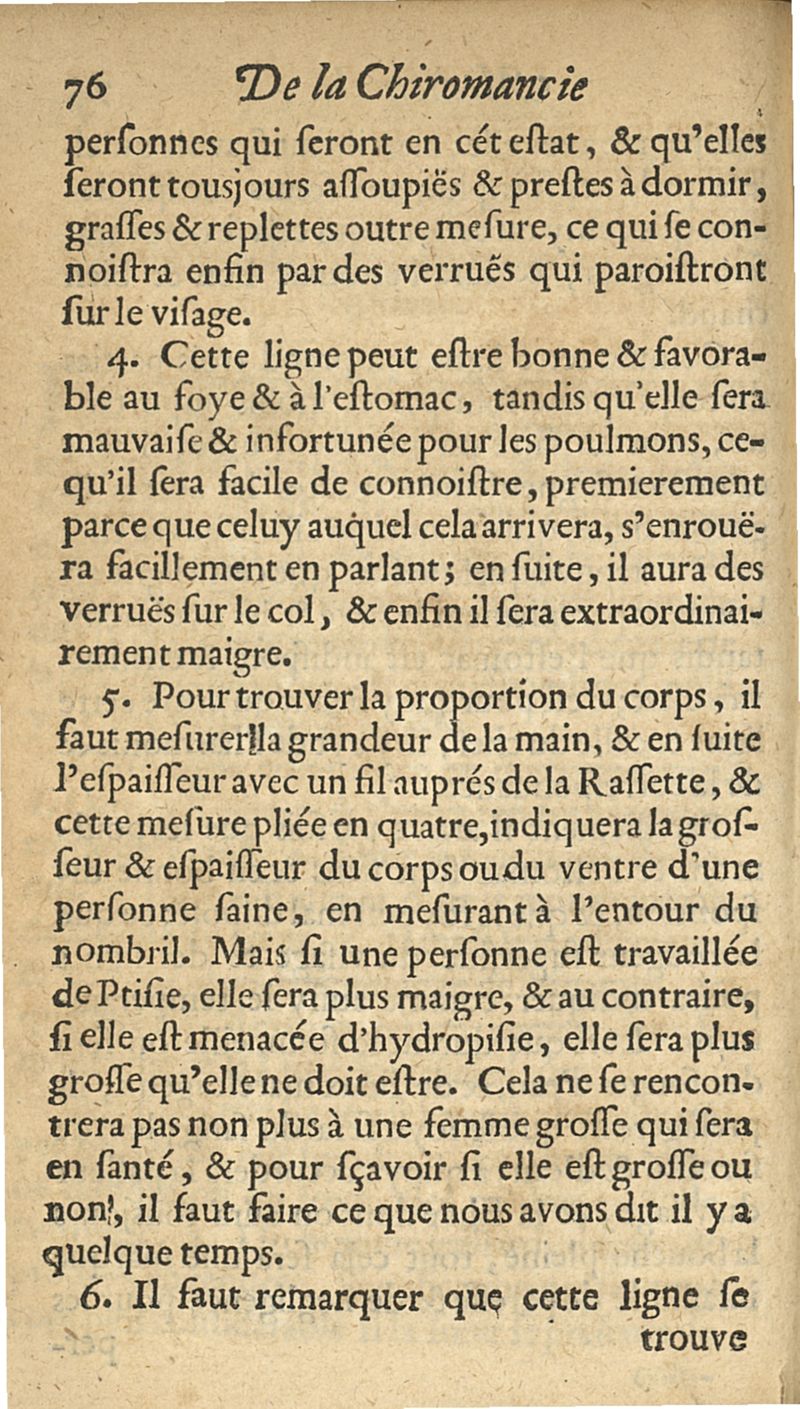 76 De la Chiromancie

perſonnes qui ſeront en cét eſtat, & qu'elles ſeront tousjours aſſoupiës & preſtes à dormir, graſſes & replettes outre meſure, ce qui ſe connoiſtra enfin par des verruës qui paroiſtront ſur le viſage.

4. Cette ligne peut eſtre bonne & favorable au foye & à l'eſtomac, tandis qu'elle ſera mauvaiſe & infortunée pour les poulmons, cequ'il ſera facile de connoiſtre, premierement parce que celuy auquel cela arrivera, s'enrouëra facillement en parlant; en ſuite, il aura des verruës ſur le col, & enfin il ſera extraordinairement maigre.

5. Pour trouver la proportion du corps, il faut meſurer la grandeur de la main, & en ſuite l'eſpaiſſeur avec un fil auprés de la Raſſette, & cette meſure pliée en quatre, indiquera la groſſeur & eſpaiſſeur du corps ou du ventre d'une perſonne ſaine, en meſurant à l'entour du nombril. Mais ſi une perſonne eſt travaillée de Ptiſie, elle ſera plus maigre, & au contraire, ſi elle eſt menacée d'hydropiſie, elle ſera plus groſſe qu'elle ne doit eſtre. Cela ne ſe rencontrera pas non plus à une femme groſſe qui ſera en ſanté, & pour ſçavoir ſi elle eſt groſſe ou non, il faut faire ce que nous avons dit il y a quelque temps.

6. Il faut remarquer que cette ligne ſe trouve